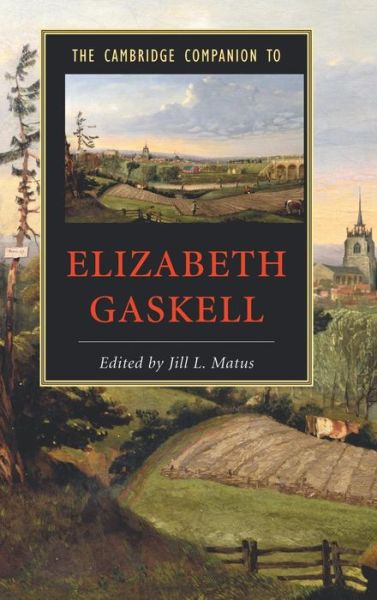 THE CAMBRIDGE COMPANION TO

ELIZABETH GASKELL

Edited by Jill L. Matus